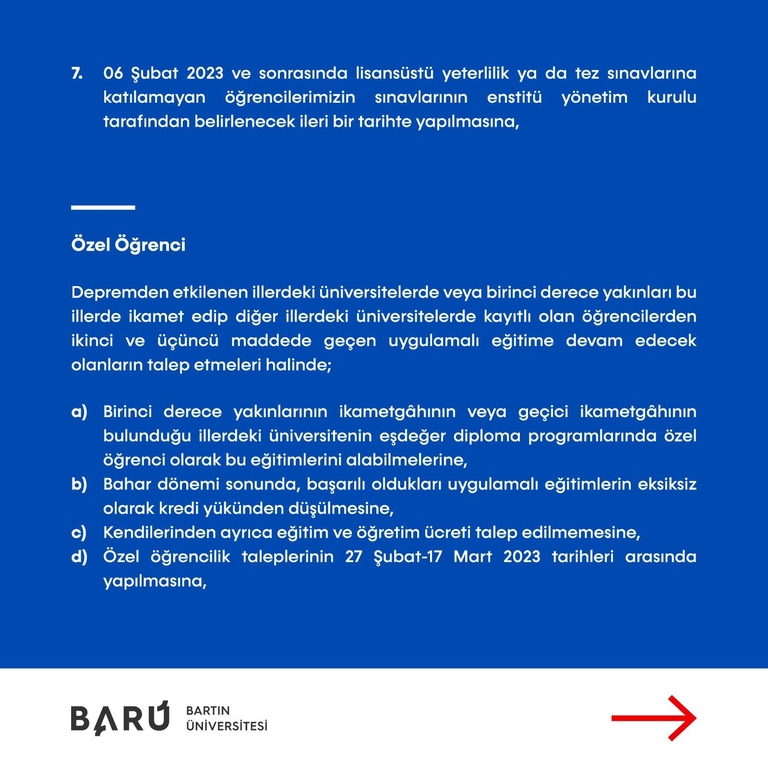 7. 06 Şubat 2023 ve sonrasında lisansüstü yeterlilik ya da tez sınavlarına katılamayan öğrencilerimizin sınavlarının enstitü yönetim kurulu tarafından belirlenecek ileri bir tarihte yapılmasına,

Özel Öğrenci

Depremden etkilenen illerdeki üniversitelerde veya birinci derece yakınları bu illerde ikamet edip diğer illerdeki üniversitelerde kayıtlı olan öğrencilerden ikinci ve üçüncü maddede geçen uygulamalı eğitime devam edecek olanların talep etmeleri halinde;

a) Birinci derece yakınlarının ikametgâhının veya geçici ikametgâhının bulunduğu illerdeki üniversitenin eşdeğer diploma programlarında özel öğrenci olarak bu eğitimlerini alabilmelerine,
b) Bahar dönemi sonunda, başarılı oldukları uygulamalı eğitimlerin eksiksiz olarak kredi yükünden düşülmesine,
c) Kendilerinden ayrıca eğitim ve öğretim ücreti talep edilmemesine,
d) Özel öğrencilik taleplerinin 27 Şubat-17 Mart 2023 tarihleri arasında yapılmasına,

BARÚ BARTIN ÜNİVERSİTESİ